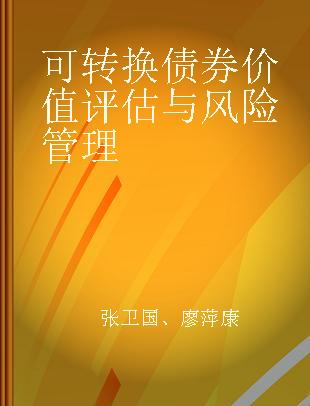 可转换债券价值评估与风险管理

张卫国、廖萍康